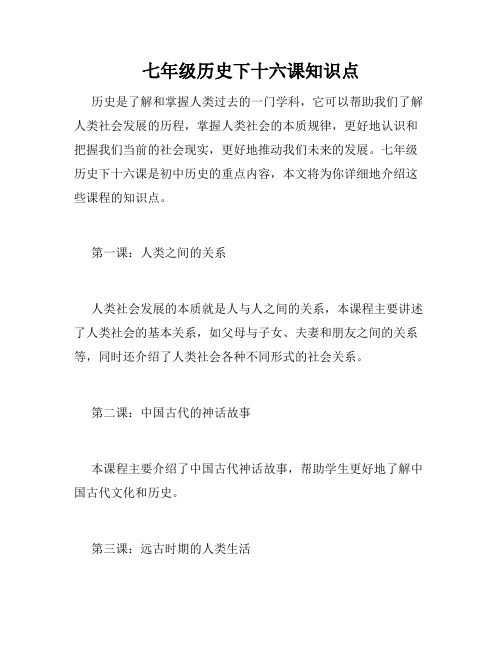 七年级历史下十六课知识点

历史是了解和掌握人类过去的一门学科，它可以帮助我们了解人类社会发展的历程，掌握人类社会的本质规律，更好地认识和把握我们当前的社会现实，更好地推动我们未来的发展。七年级历史下十六课是初中历史的重点内容，本文将为你详细地介绍这些课程的知识点。

第一课：人类之间的关系

人类社会发展的本质就是人与人之间的关系，本课程主要讲述了人类社会的基本关系，如父母与子女、夫妻和朋友之间的关系等，同时还介绍了人类社会各种不同形式的社会关系。

第二课：中国古代的神话故事

本课程主要介绍了中国古代神话故事，帮助学生更好地了解中国古代文化和历史。

第三课：远古时期的人类生活